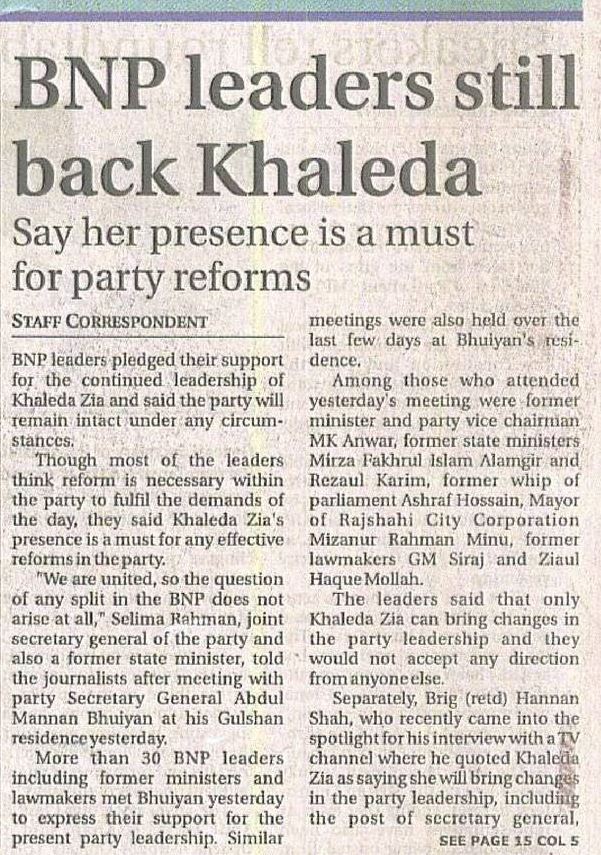 BNP leaders still back Khaleda

Say her presence is a must for party reforms

STAFF CORRESPONDENT

BNP leaders pledged their support for the continued leadership of Khaleda Zia and said the party will remain intact under any circumstances.

Though most of the leaders think reform is necessary within the party to fulfil the demands of the day, they said Khaleda Zia's presence is a must for any effective reforms in the party.

"We are united, so the question of any split in the BNP does not arise at all," Selima Rahman, joint secretary general of the party and also a former state minister, told the journalists after meeting with party Secretary General Abdul Mannan Bhuiyan at his Gulshan residence yesterday.

More than 30 BNP leaders including former ministers and lawmakers met Bhuiyan yesterday to express their support for the present party leadership. Similar meetings were also held over the last few days at Bhuiyan's residence.

Among those who attended yesterday's meeting were former minister and party vice chairman MK Anwar, former state ministers Mirza Fakhrul Islam Alamgir and Rezaul Karim, former whip of parliament Ashraf Hossain, Mayor of Rajshahi City Corporation Mizanur Rahman Minu, former lawmakers GM Siraj and Ziaul Haque Mollah.

The leaders said that only Khaleda Zia can bring changes in the party leadership and they would not accept any direction from anyone else.

Separately, Brig (retd) Hannan Shah, who recently came into the spotlight for his interview with a TV channel where he quoted Khaleda Zia as saying she will bring changes in the party leadership, including the post of secretary general,

SEE PAGE 15 COL 5